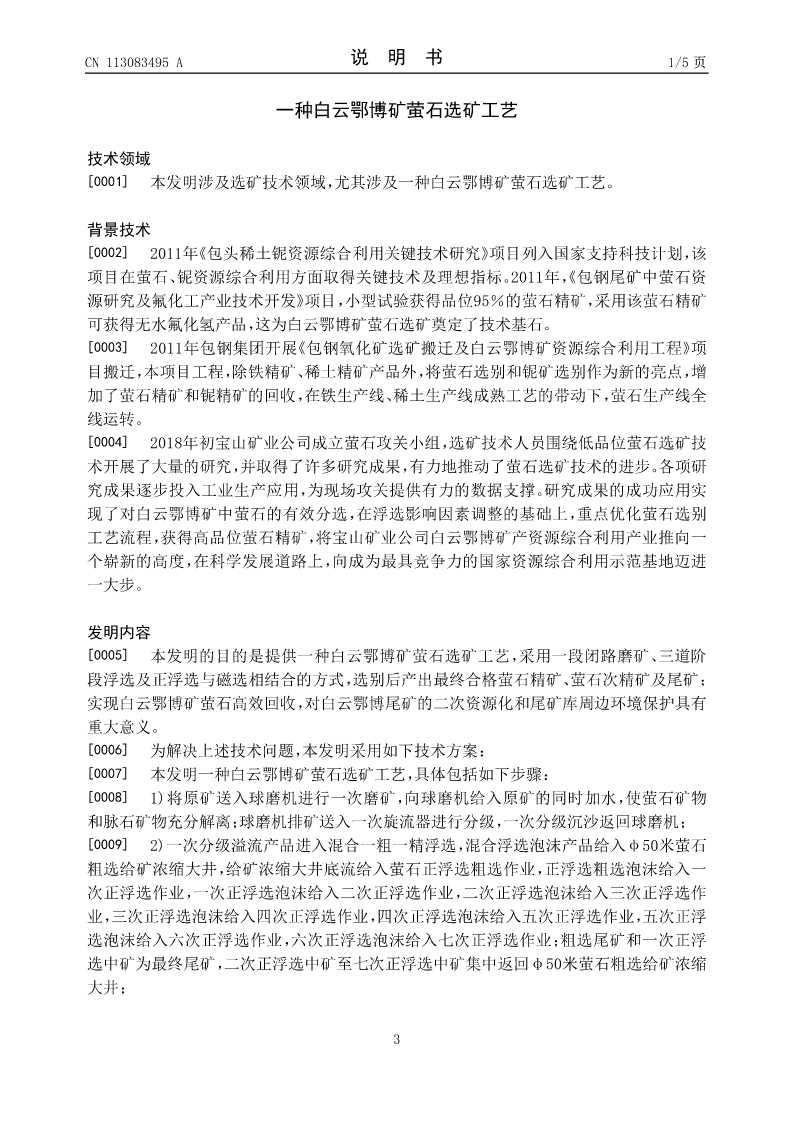 CN 113083495 A

说 明 书

1/5 页

一种白云鄂博矿萤石选矿工艺

技术领域

[0001] 本发明涉及选矿技术领域，尤其涉及一种白云鄂博矿萤石选矿工艺。

背景技术

[0002] 2011年《包头稀土铌资源综合利用关键技术研究》项目列入国家支持科技计划，该项目在萤石、铌资源综合利用方面取得关键技术及理想指标。2011年，《包钢尾矿中萤石资源研究及氟化工产业技术开发》项目，小型试验获得品位95%的萤石精矿，采用该萤石精矿可获得无水氟化氢产品，这为白云鄂博矿萤石选矿奠定了技术基石。

[0003] 2011年包钢集团开展《包钢氧化矿选矿搬迁及白云鄂博矿资源综合利用工程》项目搬迁，本项目工程，除铁精矿、稀土精矿产品外，将萤石选别和铌矿选别作为新的亮点，增加了萤石精矿和铌精矿的回收，在铁生产线、稀土生产线成熟工艺的带动下，萤石生产线全线运转。

[0004] 2018年初宝山矿业公司成立萤石攻关小组，选矿技术人员围绕低品位萤石选矿技术开展了大量的研究，并取得了许多研究成果，有力地推动了萤石选矿技术的进步。各项研究成果逐步投入工业生产应用，为现场攻关提供有力的数据支撑。研究成果的成功应用实现了对白云鄂博矿中萤石的有效分选，在浮选影响因素调整的基础上，重点优化萤石选别工艺流程，获得高品位萤石精矿，将宝山矿业公司白云鄂博矿产资源综合利用产业推向一个崭新的高度，在科学发展道路上，向成为最具竞争力的国家资源综合利用示范基地迈进一大步。

发明内容

[0005] 本发明的目的是提供一种白云鄂博矿萤石选矿工艺，采用一段闭路磨矿、三道阶段浮选及正浮选与磁选相结合的方式，选别后产出最终合格萤石精矿、萤石次精矿及尾矿；实现白云鄂博矿萤石高效回收，对白云鄂博尾矿的二次资源化和尾矿库周边环境保护具有重大意义。

[0006] 为解决上述技术问题，本发明采用如下技术方案：

[0007] 本发明一种白云鄂博矿萤石选矿工艺，具体包括如下步骤：

[0008] 1)将原矿送入球磨机进行一次磨矿，向球磨机给入原矿的同时加水，使萤石矿物和脉石矿物充分解离；球磨机排矿送入一次旋流器进行分级，一次分级沉沙返回球磨机；

[0009] 2)一次分级溢流产品进入混合一粗一精浮选，混合浮选泡沫产品给入φ50米萤石粗选给矿浓缩大井，给矿浓缩大井底流给入萤石正浮选粗选作业，正浮选粗选泡沫给入一次正浮选作业，一次正浮选泡沫给入二次正浮选作业，二次正浮选泡沫给入三次正浮选作业，三次正浮选泡沫给入四次正浮选作业，四次正浮选泡沫给入五次正浮选作业，五次正浮选泡沫给入六次正浮选作业，六次正浮选泡沫给入七次正浮选作业；粗选尾矿和一次正浮选中矿为最终尾矿，二次正浮选中矿至七次正浮选中矿集中返回φ50米萤石粗选给矿浓缩大井；

3